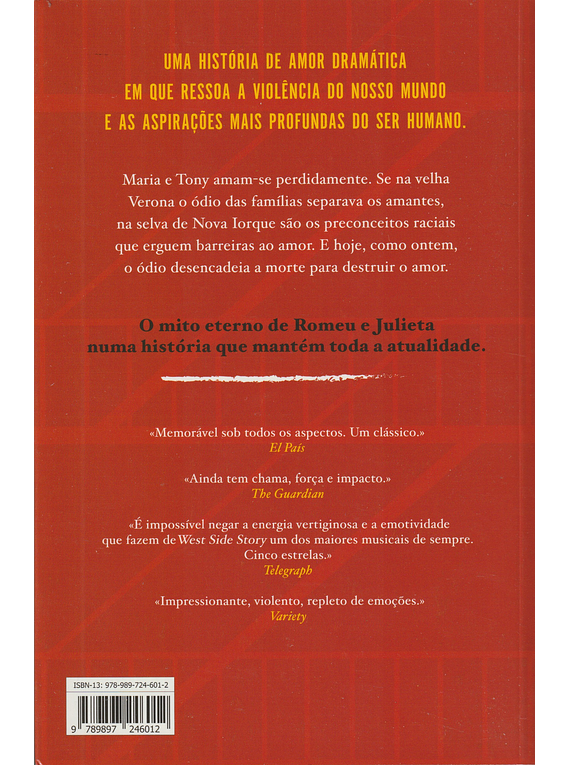 UMA HISTÓRIA DE AMOR DRAMÁTICA EM QUE RESSOA A VIOLÊNCIA DO NOSSO MUNDO E AS ASPIRAÇÕES MAIS PROFUNDAS DO SER HUMANO.

Maria e Tony amam-se perdidamente. Se na velha Verona o ódio das famílias separava os amantes, na selva de Nova Iorque são os preconceitos raciais que erguem barreiras ao amor. E hoje, como ontem, o ódio desencadeia a morte para destruir o amor.

O mito eterno de Romeu e Julieta numa história que mantém toda a atualidade.

«Memorável sob todos os aspectos. Um clássico.»
El País

«Ainda tem chama, força e impacto.»
The Guardian

«É impossível negar a energia vertiginosa e a emotividade que fazem de West Side Story um dos maiores musicais de sempre. Cinco estrelas.»
Telegraph

«Impressionante, violento, repleto de emoções.»
Variety

ISBN-13: 978-989-724-601-2

9 789897 246012